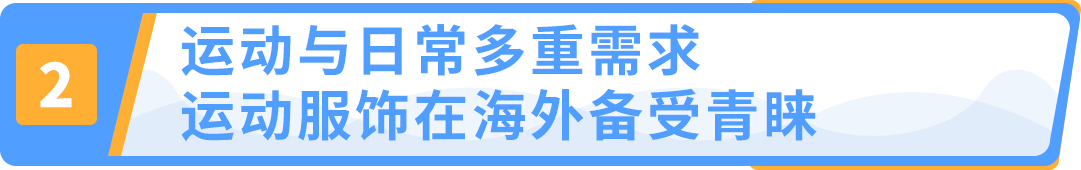 2

运动与日常多重需求
运动服饰在海外备受青睐